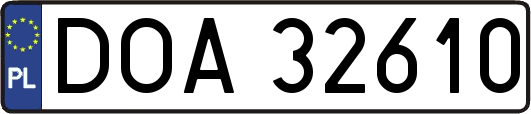 PL
DOA 32610